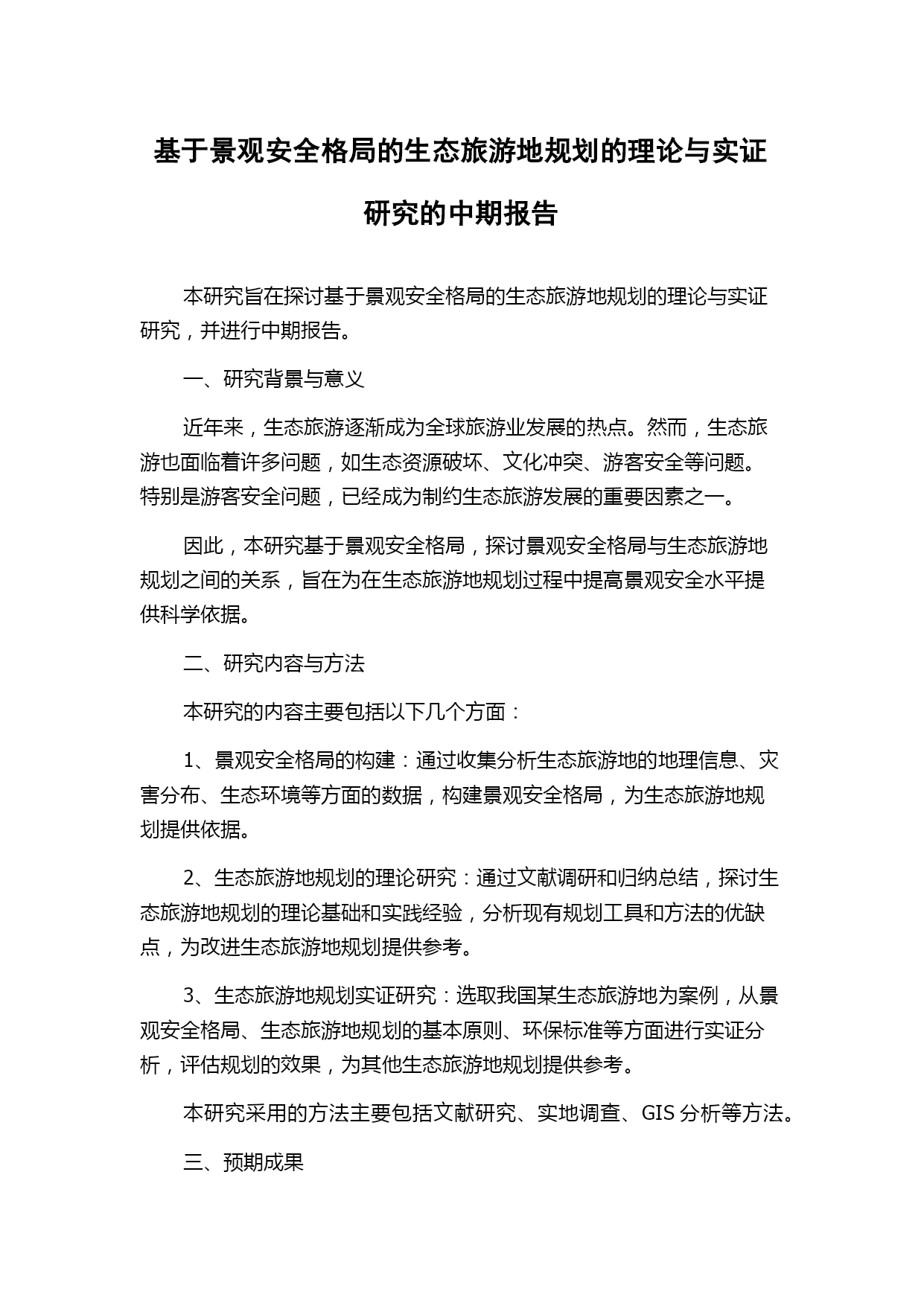 基于景观安全格局的生态旅游地规划的理论与实证研究的中期报告

本研究旨在探讨基于景观安全格局的生态旅游地规划的理论与实证研究，并进行中期报告。

一、研究背景与意义

近年来，生态旅游逐渐成为全球旅游业发展的热点。然而，生态旅游也面临着许多问题，如生态资源破坏、文化冲突、游客安全等问题。特别是游客安全问题，已经成为制约生态旅游发展的重要因素之一。

因此，本研究基于景观安全格局，探讨景观安全格局与生态旅游地规划之间的关系，旨在为在生态旅游地规划过程中提高景观安全水平提供科学依据。

二、研究内容与方法

本研究的内容主要包括以下几个方面：

1、景观安全格局的构建：通过收集分析生态旅游地的地理信息、灾害分布、生态环境等方面的数据，构建景观安全格局，为生态旅游地规划提供依据。

2、生态旅游地规划的理论研究：通过文献调研和归纳总结，探讨生态旅游地规划的理论基础和实践经验，分析现有规划工具和方法的优缺点，为改进生态旅游地规划提供参考。

3、生态旅游地规划实证研究：选取我国某生态旅游地为案例，从景观安全格局、生态旅游地规划的基本原则、环保标准等方面进行实证分析，评估规划的效果，为其他生态旅游地规划提供参考。

本研究采用的方法主要包括文献研究、实地调查、GIS 分析等方法。

三、预期成果